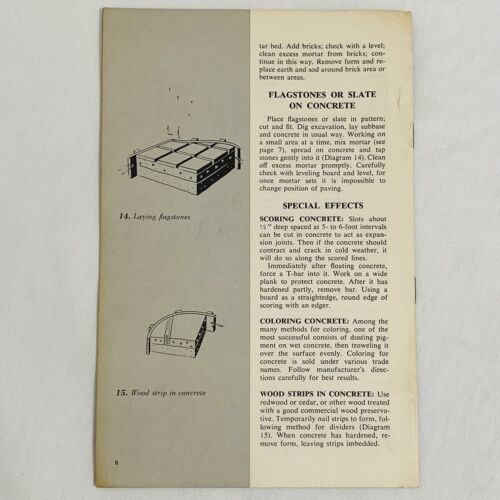 14. Laying flagstones

15. Wood strip in concrete

8

tar bed. Add bricks; check with a level; clean excess mortar from bricks; continue in this way. Remove form and replace earth and sod around brick area or between areas.

FLAGSTONES OR SLATE ON CONCRETE

Place flagstones or slate in pattern; cut and fit. Dig excavation, lay subbase and concrete in usual way. Working on a small area at a time, mix mortar (see page 7), spread on concrete and tap stones gently into it (Diagram 14). Clean off excess mortar promptly. Carefully check with leveling board and level, for once mortar sets it is impossible to change position of paving.

SPECIAL EFFECTS

SCORING CONCRETE: Slots about ½" deep spaced at 5- to 6-foot intervals can be cut in concrete to act as expansion joints. Then if the concrete should contract and crack in cold weather, it will do so along the scored lines.

Immediately after floating concrete, force a T-bar into it. Work on a wide plank to protect concrete. After it has hardened partly, remove bar. Using a board as a straightedge, round edge of scoring with an edger.

COLORING CONCRETE: Among the many methods for coloring, one of the most successful consists of dusting pigment on wet concrete, then troweling it over the surface evenly. Coloring for concrete is sold under various trade names. Follow manufacturer's directions carefully for best results.

WOOD STRIPS IN CONCRETE: Use redwood or cedar, or other wood treated with a good commercial wood preservative. Temporarily nail strips to form, following method for dividers (Diagram 15). When concrete has hardened, remove form, leaving strips imbedded.